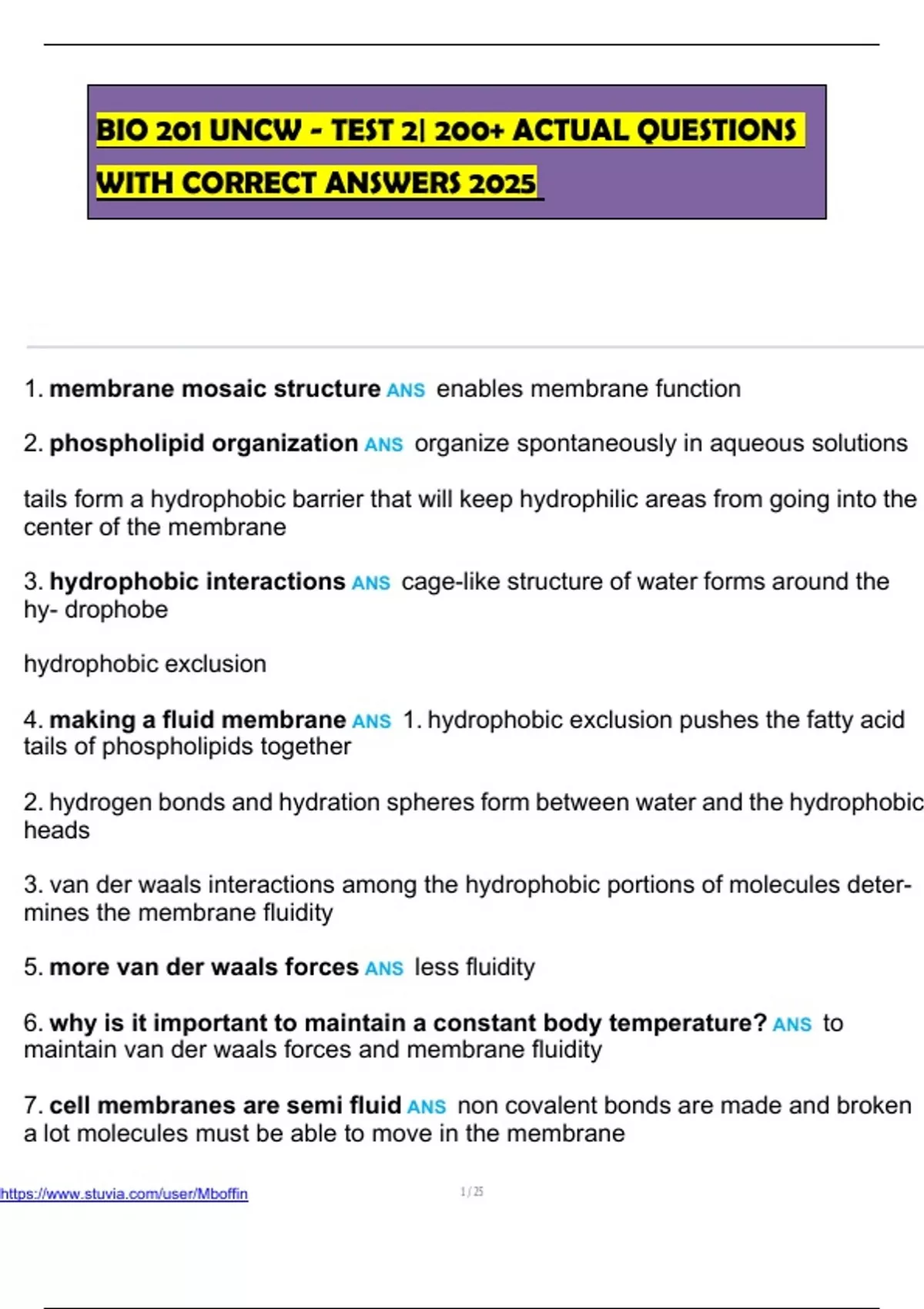 BIO 201 UNCW - TEST 2| 200+ ACTUAL QUESTIONS WITH CORRECT ANSWERS 2025

1. **membrane mosaic structure** ANS enables membrane function

2. **phospholipid organization** ANS organize spontaneously in aqueous solutions

tails form a hydrophobic barrier that will keep hydrophilic areas from going into the center of the membrane

3. **hydrophobic interactions** ANS cage-like structure of water forms around the hy- drophobe

hydrophobic exclusion

4. **making a fluid membrane** ANS 1. hydrophobic exclusion pushes the fatty acid tails of phospholipids together

2. hydrogen bonds and hydration spheres form between water and the hydrophobic heads

3. van der waals interactions among the hydrophobic portions of molecules determines the membrane fluidity

5. **more van der waals forces** ANS less fluidity

6. **why is it important to maintain a constant body temperature?** ANS to maintain van der waals forces and membrane fluidity

7. **cell membranes are semi fluid** ANS non covalent bonds are made and broken a lot molecules must be able to move in the membrane

https://www.stuvia.com/user/Mboffin

1 / 25